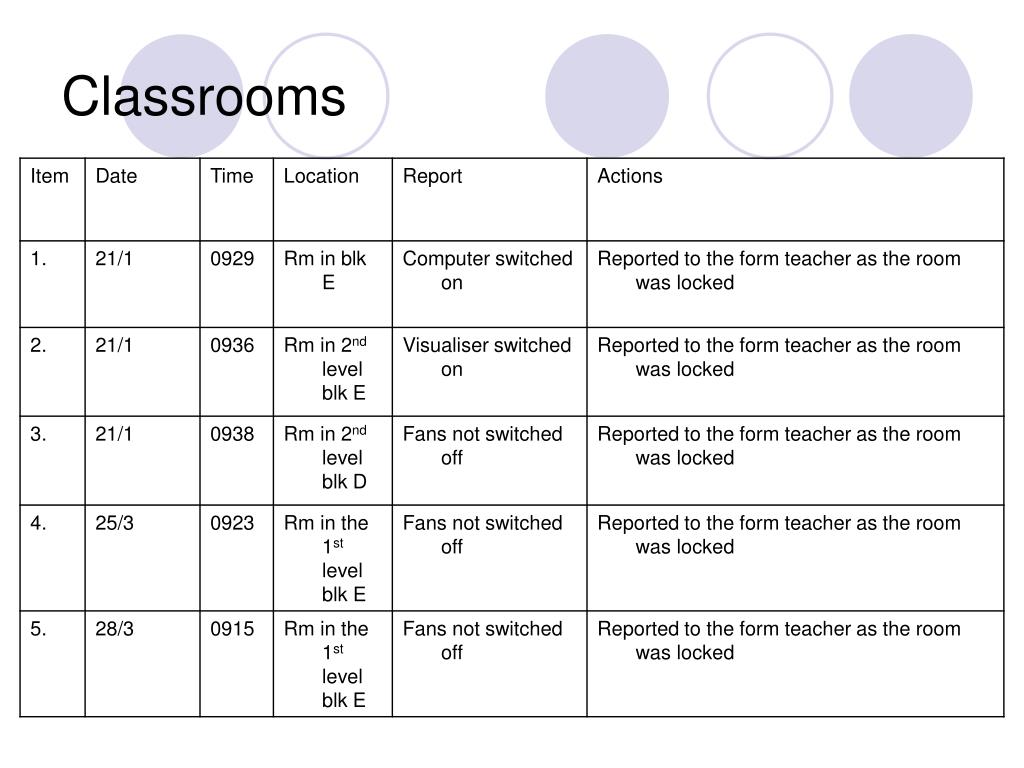 Classrooms

| Item | Date | Time | Location | Report | Actions |
|---|---|---|---|---|---|
| 1. | 21/1 | 0929 | Rm in blk E | Computer switched on | Reported to the form teacher as the room was locked |
| 2. | 21/1 | 0936 | Rm in 2$^{nd}$ level blk E | Visualiser switched on | Reported to the form teacher as the room was locked |
| 3. | 21/1 | 0938 | Rm in 2$^{nd}$ level blk D | Fans not switched off | Reported to the form teacher as the room was locked |
| 4. | 25/3 | 0923 | Rm in the 1$^{st}$ level blk E | Fans not switched off | Reported to the form teacher as the room was locked |
| 5. | 28/3 | 0915 | Rm in the 1$^{st}$ level blk E | Fans not switched off | Reported to the form teacher as the room was locked |